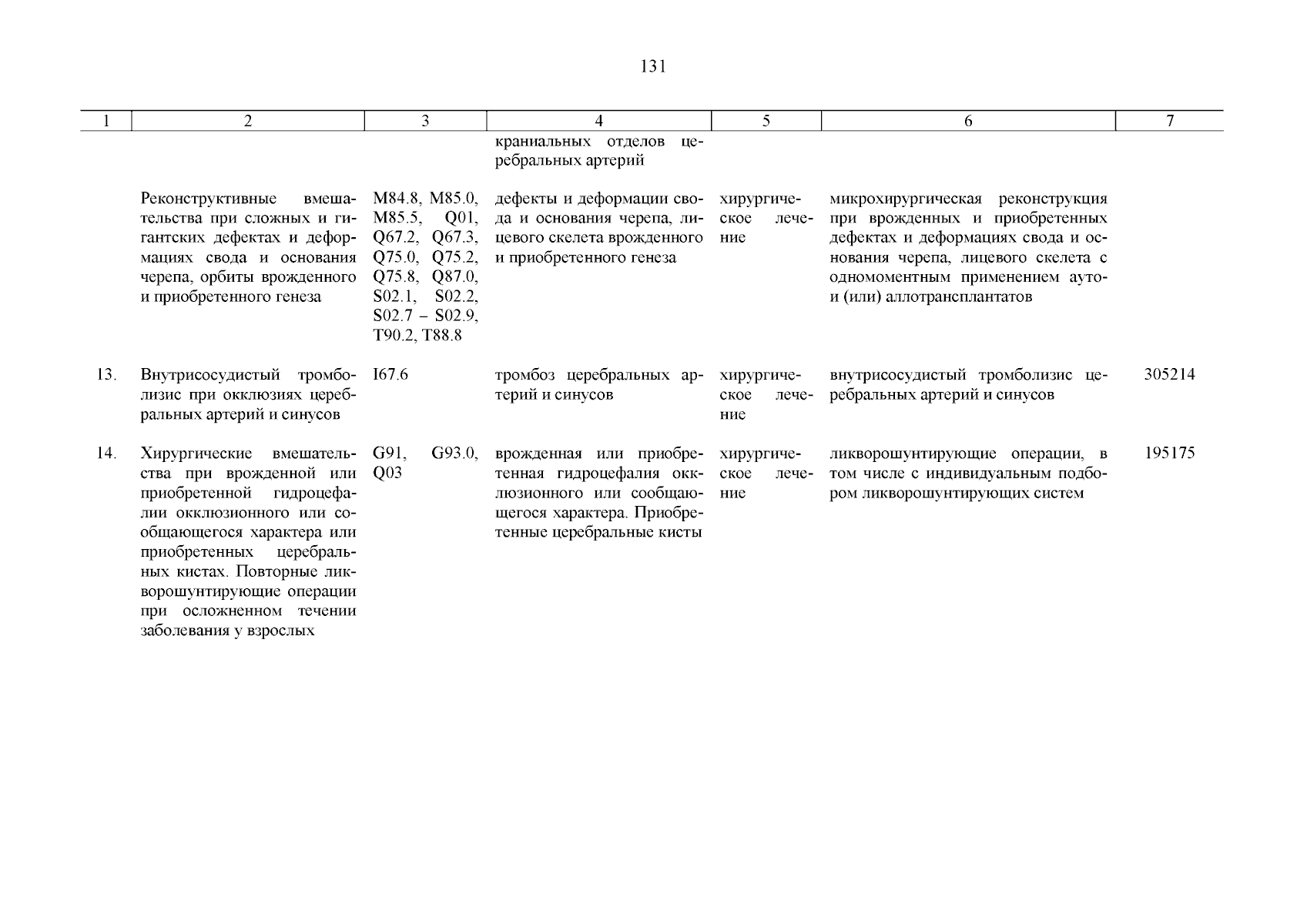 131

| 1 | 2 | 3 | 4 | 5 | 6 | 7 |
|---|---|---|---|---|---|---|
| | | | краниальных отделов церебральных артерий | | | |
| | Реконструктивные вмешательства при сложных и гигантских дефектах и деформациях свода и основания черепа, орбиты врожденного и приобретенного генеза | M84.8, M85.0, M85.5, Q01, Q67.2, Q67.3, Q75.0, Q75.2, Q75.8, Q87.0, S02.1, S02.2, S02.7 – S02.9, T90.2, T88.8 | дефекты и деформации свода и основания черепа, лицевого скелета врожденного и приобретенного генеза | хирургическое лечение | микрохирургическая реконструкция при врожденных и приобретенных дефектах и деформациях свода и основания черепа, лицевого скелета с одномоментным применением ауто- и (или) аллотрансплантатов | |
| 13. | Внутрисосудистый тромболизис при окклюзиях церебральных артерий и синусов | I67.6 | тромбоз церебральных артерий и синусов | хирургическое лечение | внутрисосудистый тромболизис церебральных артерий и синусов | 305214 |
| 14. | Хирургические вмешательства при врожденной или приобретенной гидроцефалии окклюзионного или сообщающегося характера или приобретенных церебральных кистах. Повторные ликворошунтирующие операции при осложненном течении заболевания у взрослых | G91, G93.0, Q03 | врожденная или приобретенная гидроцефалия окклюзионного или сообщающегося характера. Приобретенные церебральные кисты | хирургическое лечение | ликворошунтирующие операции, в том числе с индивидуальным подбором ликворошунтирующих систем | 195175 |